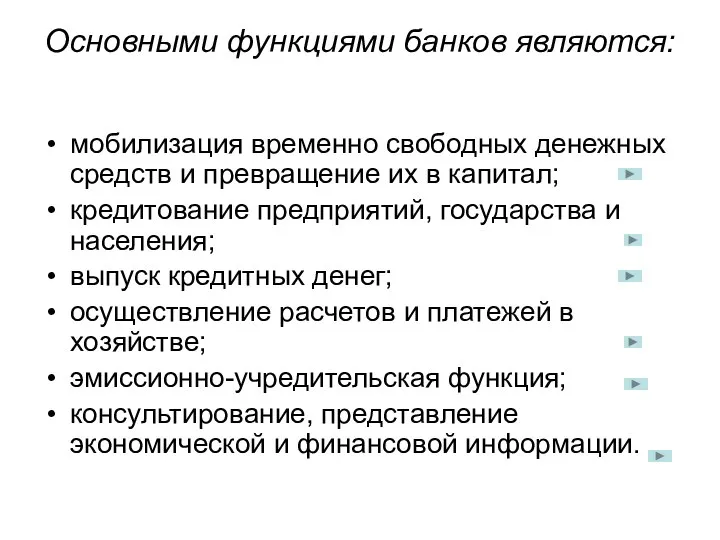 Основными функциями банков являются:

• мобилизация временно свободных денежных средств и превращение их в капитал;
• кредитование предприятий, государства и населения;
• выпуск кредитных денег;
• осуществление расчетов и платежей в хозяйстве;
• эмиссионно-учредительская функция;
• консультирование, представление экономической и финансовой информации.